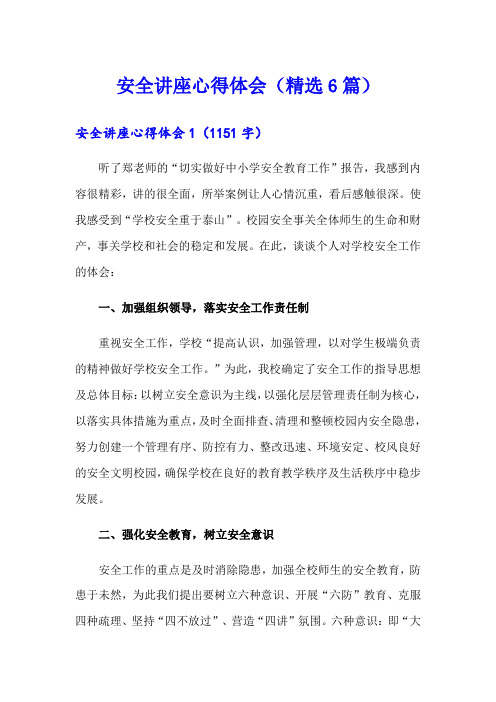 安全讲座心得体会（精选6篇）

安全讲座心得体会1（1151字）

听了郑老师的“切实做好中小学安全教育工作”报告，我感到内容很精彩，讲的很全面，所举案例让人心情沉重，看后感触很深。使我感受到“学校安全重于泰山”。校园安全事关全体师生的生命和财产，事关学校和社会的稳定和发展。在此，谈谈个人对学校安全工作的体会：

一、加强组织领导，落实安全工作责任制

重视安全工作，学校“提高认识，加强管理，以对学生极端负责的精神做好学校安全工作。”为此，我校确定了安全工作的指导思想及总体目标：以树立安全意识为主线，以强化层层管理责任制为核心，以落实具体措施为重点，及时全面排查、清理和整顿校园内安全隐患，努力创建一个管理有序、防控有力、整改迅速、环境安定、校风良好的安全文明校园，确保学校在良好的教育教学秩序及生活秩序中稳步发展。

二、强化安全教育，树立安全意识

安全工作的重点是及时消除隐患，加强全校师生的安全教育，防患于未然，为此我们提出要树立六种意识、开展“六防”教育、克服四种疏理、坚持“四不放过”、营造“四讲”氛围。六种意识：即“大